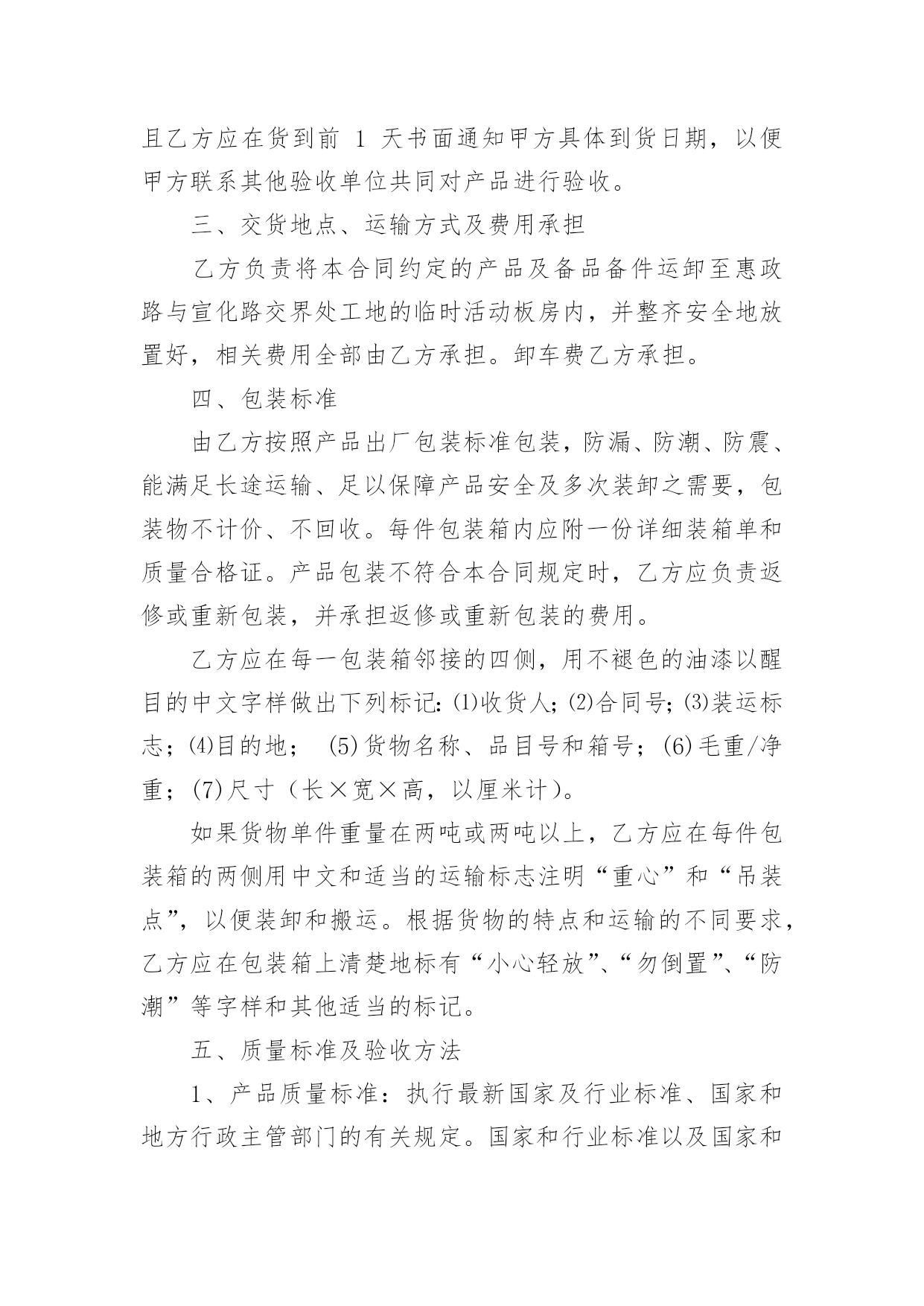 且乙方应在货到前 1 天书面通知甲方具体到货日期，以便甲方联系其他验收单位共同对产品进行验收。

三、交货地点、运输方式及费用承担

乙方负责将本合同约定的产品及备品备件运卸至惠政路与宣化路交界处工地的临时活动板房内，并整齐安全地放置好，相关费用全部由乙方承担。卸车费乙方承担。

四、包装标准

由乙方按照产品出厂包装标准包装，防漏、防潮、防震、能满足长途运输、足以保障产品安全及多次装卸之需要，包装物不计价、不回收。每件包装箱内应附一份详细装箱单和质量合格证。产品包装不符合本合同规定时，乙方应负责返修或重新包装，并承担返修或重新包装的费用。

乙方应在每一包装箱邻接的四侧，用不褪色的油漆以醒目的中文字样做出下列标记：⑴收货人；⑵合同号；⑶装运标志；⑷目的地； (5)货物名称、品目号和箱号；(6)毛重/净重；(7)尺寸（长×宽×高，以厘米计）。

如果货物单件重量在两吨或两吨以上，乙方应在每件包装箱的两侧用中文和适当的运输标志注明“重心”和“吊装点”，以便装卸和搬运。根据货物的特点和运输的不同要求，乙方应在包装箱上清楚地标有“小心轻放”、“勿倒置”、“防潮”等字样和其他适当的标记。

五、质量标准及验收方法

1、产品质量标准：执行最新国家及行业标准、国家和地方行政主管部门的有关规定。国家和行业标准以及国家和